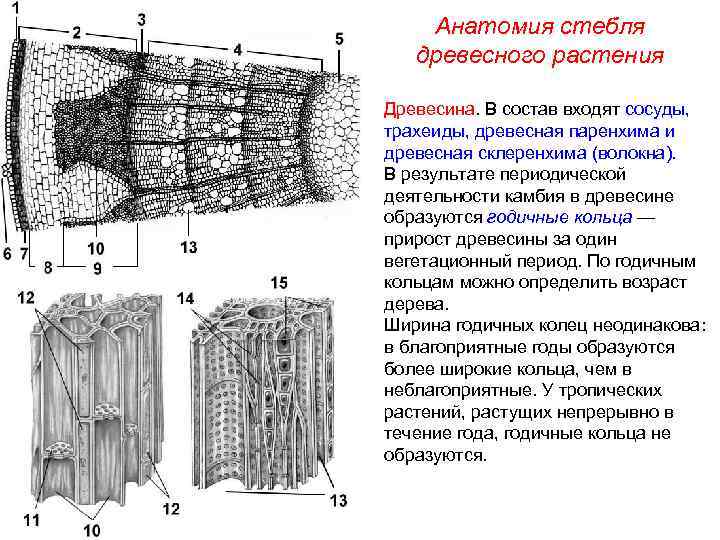 Анатомия стебля древесного растения

Древесина. В состав входят сосуды, трахеиды, древесная паренхима и древесная склеренхима (волокна).
В результате периодической деятельности камбия в древесине образуются годичные кольца — прирост древесины за один вегетационный период. По годичным кольцам можно определить возраст дерева.
Ширина годичных колец неодинакова: в благоприятные годы образуются более широкие кольца, чем в неблагоприятные. У тропических растений, растущих непрерывно в течение года, годичные кольца не образуются.

1
2
3
4
5
6
7
8
9
10
13
12
14
15
11
10
12
13